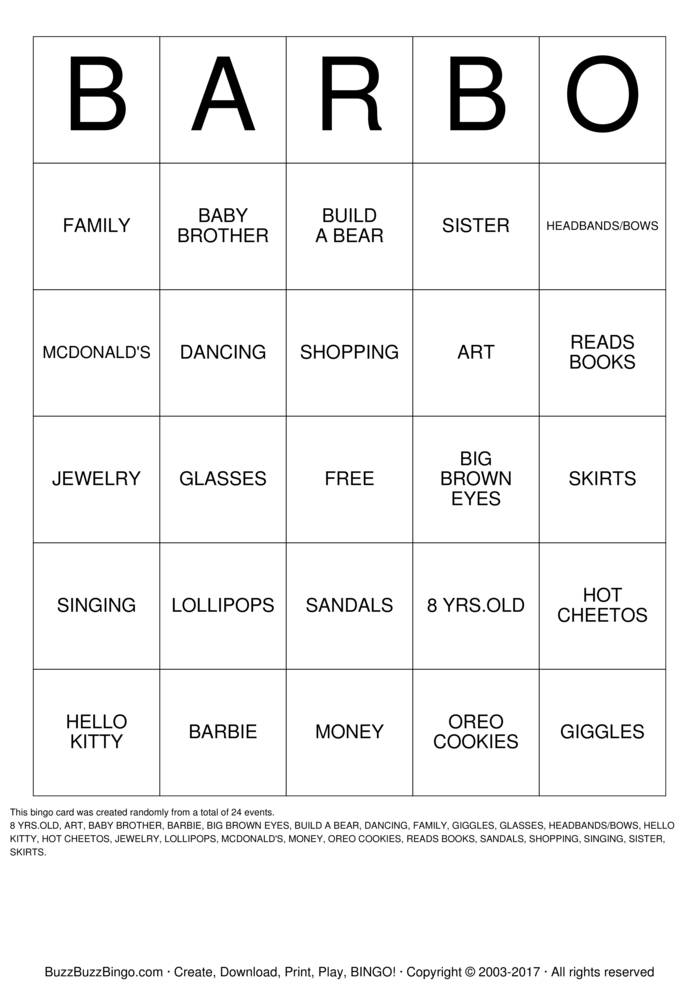 | B | A | R | B | O |
|---|---|---|---|---|
| FAMILY | BABY BROTHER | BUILD A BEAR | SISTER | HEADBANDS/BOWS |
| MCDONALD'S | DANCING | SHOPPING | ART | READS BOOKS |
| JEWELRY | GLASSES | FREE | BIG BROWN EYES | SKIRTS |
| SINGING | LOLLIPOPS | SANDALS | 8 YRS.OLD | HOT CHEETOS |
| HELLO KITTY | BARBIE | MONEY | OREO COOKIES | GIGGLES |

This bingo card was created randomly from a total of 24 events.
8 YRS.OLD, ART, BABY BROTHER, BARBIE, BIG BROWN EYES, BUILD A BEAR, DANCING, FAMILY, GIGGLES, GLASSES, HEADBANDS/BOWS, HELLO KITTY, HOT CHEETOS, JEWELRY, LOLLIPOPS, MCDONALD'S, MONEY, OREO COOKIES, READS BOOKS, SANDALS, SHOPPING, SINGING, SISTER, SKIRTS.

BuzzBuzzBingo.com · Create, Download, Print, Play, BINGO! · Copyright © 2003-2017 · All rights reserved